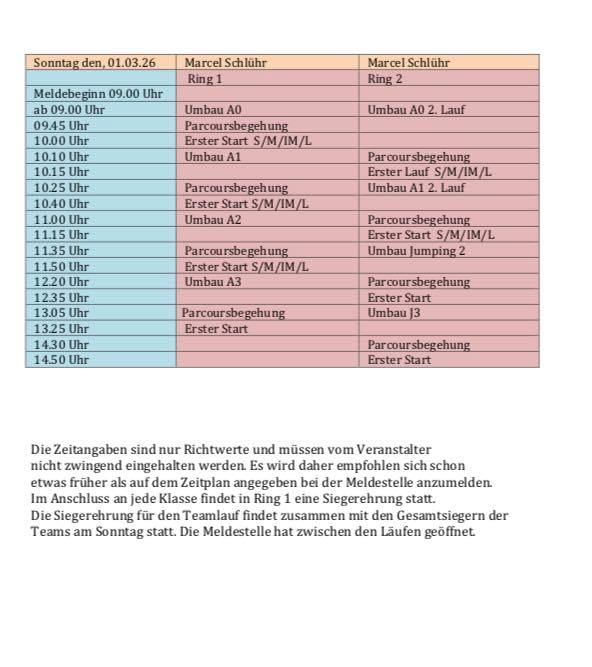 | Sonntag den, 01.03.26 | Marcel Schlühr | Marcel Schlühr |
|---|---|---|
| | Ring 1 | Ring 2 |
| Meldebeginn 09.00 Uhr | | |
| ab 09.00 Uhr | Umbau A0 | Umbau A0 2. Lauf |
| 09.45 Uhr | Parcoursbegehung | |
| 10.00 Uhr | Erster Start S/M/IM/L | |
| 10.10 Uhr | Umbau A1 | Parcoursbegehung |
| 10.15 Uhr | | Erster Lauf S/M/IM/L |
| 10.25 Uhr | Parcoursbegehung | Umbau A1 2. Lauf |
| 10.40 Uhr | Erster Start S/M/IM/L | |
| 11.00 Uhr | Umbau A2 | Parcoursbegehung |
| 11.15 Uhr | | Erster Start S/M/IM/L |
| 11.35 Uhr | Parcoursbegehung | Umbau Jumping 2 |
| 11.50 Uhr | Erster Start S/M/IM/L | |
| 12.20 Uhr | Umbau A3 | Parcoursbegehung |
| 12.35 Uhr | | Erster Start |
| 13.05 Uhr | Parcoursbegehung | Umbau J3 |
| 13.25 Uhr | Erster Start | |
| 14.30 Uhr | | Parcoursbegehung |
| 14.50 Uhr | | Erster Start |

Die Zeitangaben sind nur Richtwerte und müssen vom Veranstalter nicht zwingend eingehalten werden. Es wird daher empfohlen sich schon etwas früher als auf dem Zeitplan angegeben bei der Meldestelle anzumelden. Im Anschluss an jede Klasse findet in Ring 1 eine Siegerehrung statt. Die Siegerehrung für den Teamlauf findet zusammen mit den Gesamtsiegern der Teams am Sonntag statt. Die Meldestelle hat zwischen den Läufen geöffnet.